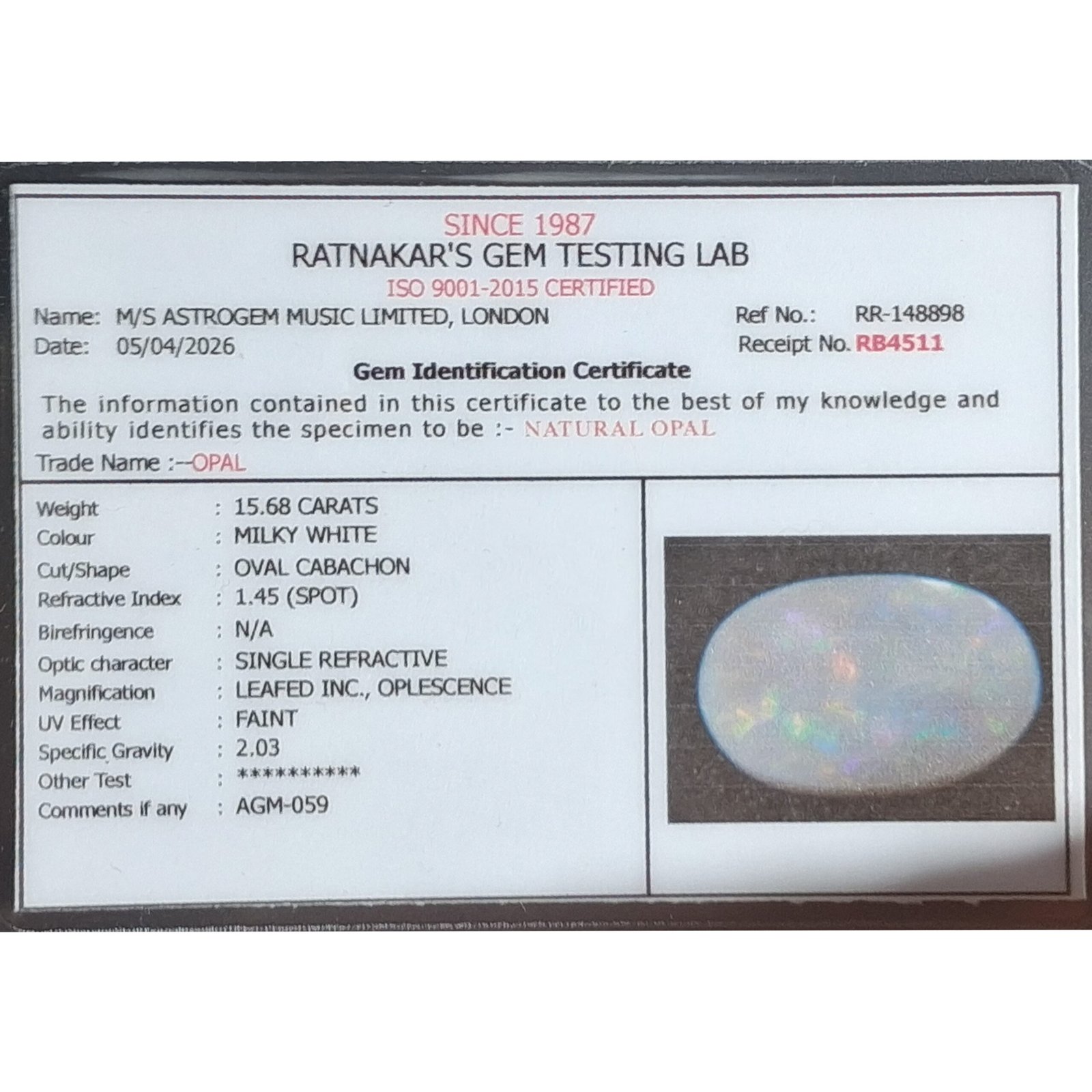 SINCE 1987
RATNAKAR'S GEM TESTING LAB
ISO 9001-2015 CERTIFIED

Name: M/S ASTROGEM MUSIC LIMITED, LONDON
Date: 05/04/2026

Ref No.: RR-148898
Receipt No. RB4511

Gem Identification Certificate

The information contained in this certificate to the best of my knowledge and ability identifies the specimen to be :- NATURAL OPAL

Trade Name :--OPAL

Weight : 15.68 CARATS
Colour : MILKY WHITE
Cut/Shape : OVAL CABACHON
Refractive Index : 1.45 (SPOT)
Birefringence : N/A
Optic character : SINGLE REFRACTIVE
Magnification : LEAFED INC., OPLESCENCE
UV Effect : FAINT
Specific Gravity : 2.03
Other Test : **********
Comments if any : AGM-059